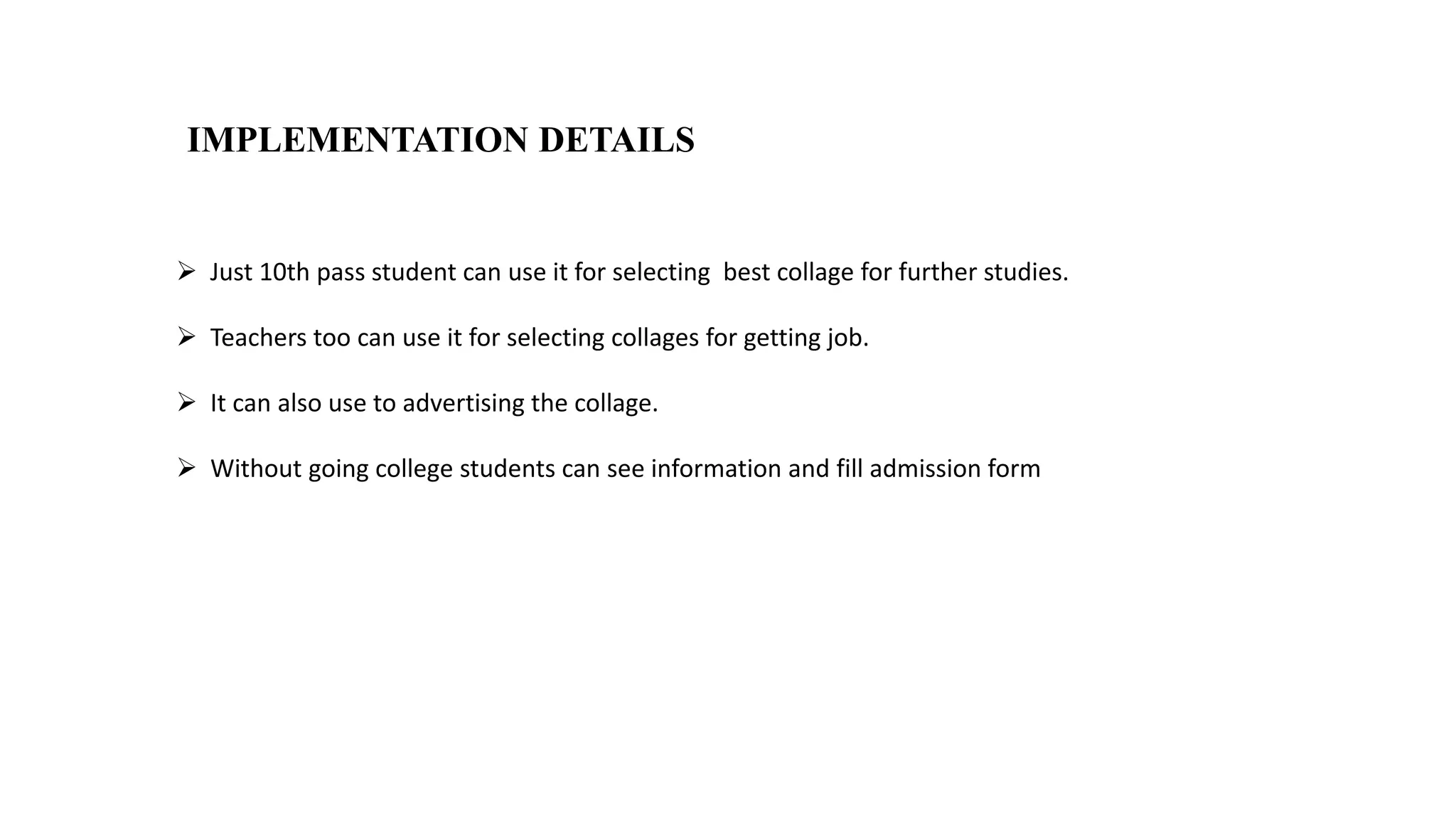 IMPLEMENTATION DETAILS

➢ Just 10th pass student can use it for selecting best collage for further studies.

➢ Teachers too can use it for selecting collages for getting job.

➢ It can also use to advertising the collage.

➢ Without going college students can see information and fill admission form